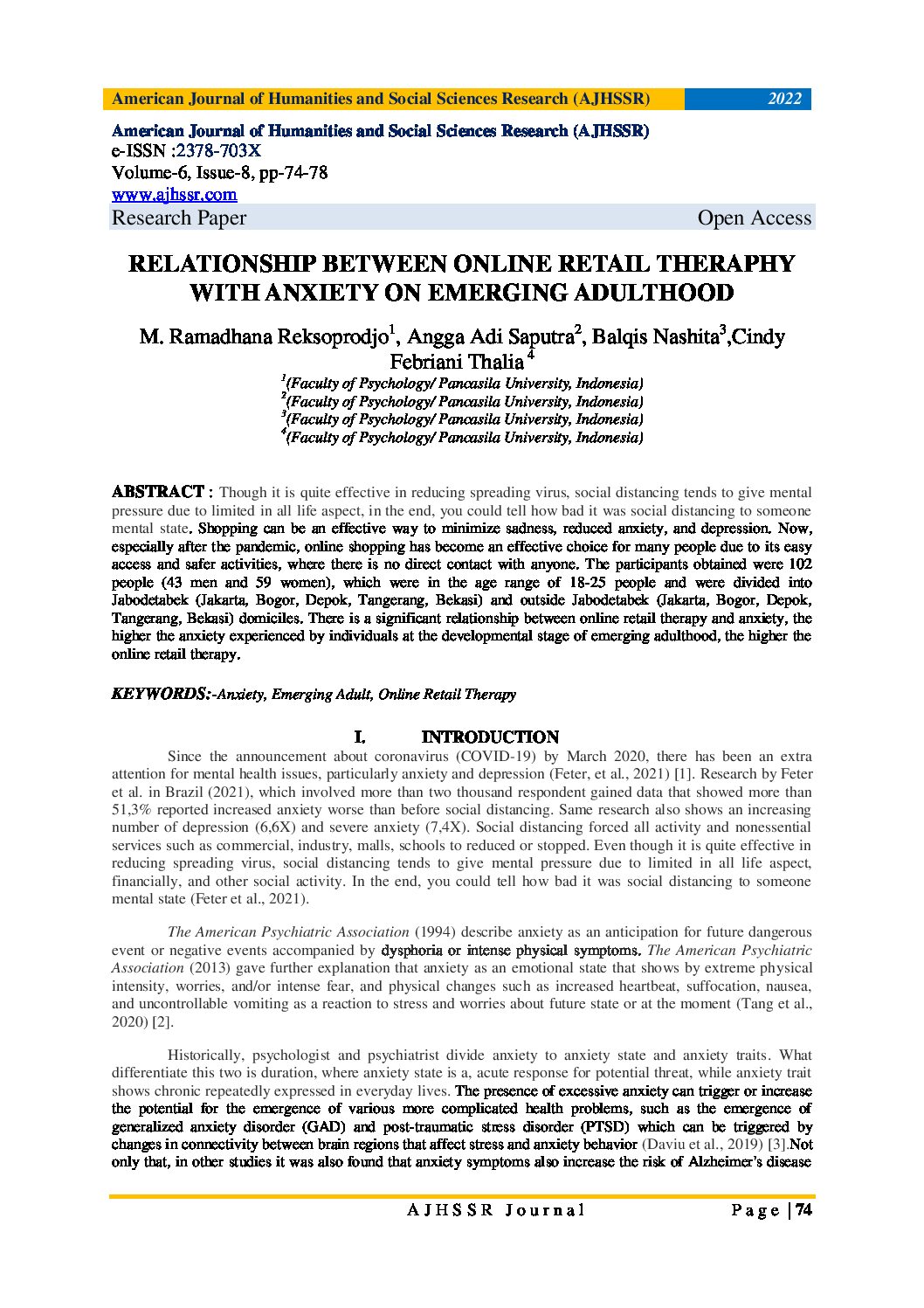 American Journal of Humanities and Social Sciences Research (AJHSSR) 2022

American Journal of Humanities and Social Sciences Research (AJHSSR)
e-ISSN :2378-703X
Volume-6, Issue-8, pp-74-78
www.ajhssr.com
Research Paper Open Access

RELATIONSHIP BETWEEN ONLINE RETAIL THERAPHY WITH ANXIETY ON EMERGING ADULTHOOD

M. Ramadhana Reksoprodjo$^1$, Angga Adi Saputra$^2$, Balqis Nashita$^3$,Cindy Febriani Thalia $^4$

$^1$(Faculty of Psychology/ Pancasila University, Indonesia)
$^2$(Faculty of Psychology/ Pancasila University, Indonesia)
$^3$(Faculty of Psychology/ Pancasila University, Indonesia)
$^4$(Faculty of Psychology/ Pancasila University, Indonesia)

ABSTRACT : Though it is quite effective in reducing spreading virus, social distancing tends to give mental pressure due to limited in all life aspect, in the end, you could tell how bad it was social distancing to someone mental state. Shopping can be an effective way to minimize sadness, reduced anxiety, and depression. Now, especially after the pandemic, online shopping has become an effective choice for many people due to its easy access and safer activities, where there is no direct contact with anyone. The participants obtained were 102 people (43 men and 59 women), which were in the age range of 18-25 people and were divided into Jabodetabek (Jakarta, Bogor, Depok, Tangerang, Bekasi) and outside Jabodetabek (Jakarta, Bogor, Depok, Tangerang, Bekasi) domiciles. There is a significant relationship between online retail therapy and anxiety, the higher the anxiety experienced by individuals at the developmental stage of emerging adulthood, the higher the online retail therapy.

KEYWORDS:-Anxiety, Emerging Adult, Online Retail Therapy

I. INTRODUCTION

Since the announcement about coronavirus (COVID-19) by March 2020, there has been an extra attention for mental health issues, particularly anxiety and depression (Feter, et al., 2021) [1]. Research by Feter et al. in Brazil (2021), which involved more than two thousand respondent gained data that showed more than 51,3% reported increased anxiety worse than before social distancing. Same research also shows an increasing number of depression (6,6X) and severe anxiety (7,4X). Social distancing forced all activity and nonessential services such as commercial, industry, malls, schools to reduced or stopped. Even though it is quite effective in reducing spreading virus, social distancing tends to give mental pressure due to limited in all life aspect, financially, and other social activity. In the end, you could tell how bad it was social distancing to someone mental state (Feter et al., 2021).

The American Psychiatric Association (1994) describe anxiety as an anticipation for future dangerous event or negative events accompanied by dysphoria or intense physical symptoms. The American Psychiatric Association (2013) gave further explanation that anxiety as an emotional state that shows by extreme physical intensity, worries, and/or intense fear, and physical changes such as increased heartbeat, suffocation, nausea, and uncontrollable vomiting as a reaction to stress and worries about future state or at the moment (Tang et al., 2020) [2].

Historically, psychologist and psychiatrist divide anxiety to anxiety state and anxiety traits. What differentiate this two is duration, where anxiety state is a, acute response for potential threat, while anxiety trait shows chronic repeatedly expressed in everyday lives. The presence of excessive anxiety can trigger or increase the potential for the emergence of various more complicated health problems, such as the emergence of generalized anxiety disorder (GAD) and post-traumatic stress disorder (PTSD) which can be triggered by changes in connectivity between brain regions that affect stress and anxiety behavior (Daviu et al., 2019) [3].Not only that, in other studies it was also found that anxiety symptoms also increase the risk of Alzheimer's disease

AJHSSR Journal Page | 74